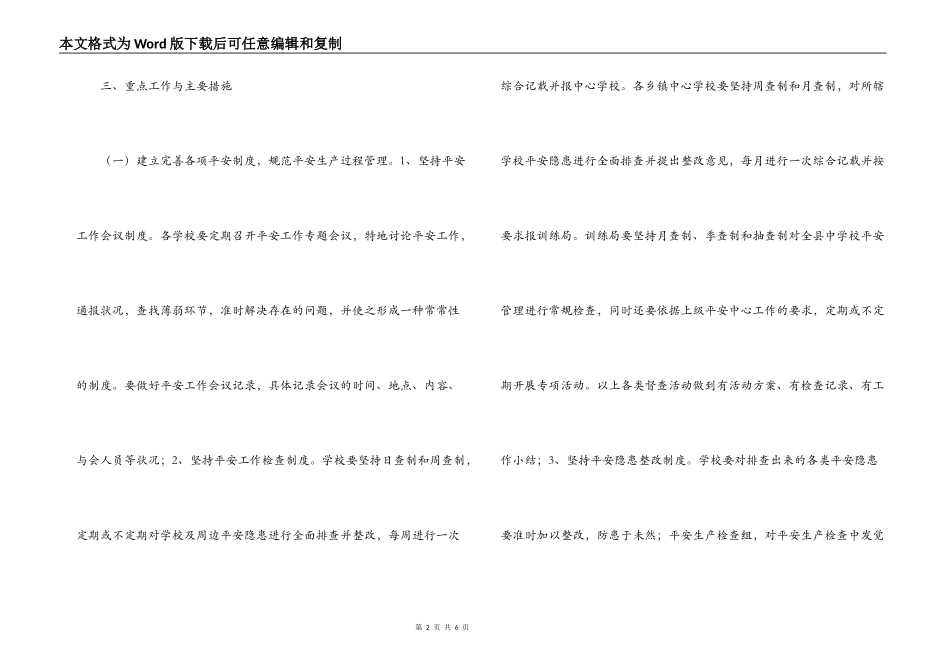 本文格式为Word版下载后可任意编辑和复制

三、重点工作与主要措施

（一）建立完善各项平安制度，规范平安生产过程管理。1、坚持平安工作会议制度。各学校要定期召开平安工作专题会议，特地讨论平安工作，通报状况，查找薄弱环节，准时解决存在的问题，并使之形成一种常常性的制度。要做好平安工作会议记录，具体记录会议的时间、地点、内容、与会人员等状况；2、坚持平安工作检查制度。学校要坚持日查制和周查制，定期或不定期对学校及周边平安隐患进行全面排查并整改，每周进行一次综合记载并报中心学校。各乡镇中心学校要坚持周查制和月查制，对所辖学校平安隐患进行全面排查并提出整改意见，每月进行一次综合记载并按要求报训练局。训练局要坚持月查制、季查制和抽查制对全县中学校平安管理进行常规检查，同时还要依据上级平安中心工作的要求，定期或不定期开展专项活动。以上各类督查活动做到有活动方案、有检查记录、有工作小结；3、坚持平安隐患整改制度。学校要对排查出来的各类平安隐患要准时加以整改，防患于未然；平安生产检查组，对平安生产检查中发觉

第 2 页 共 6 页